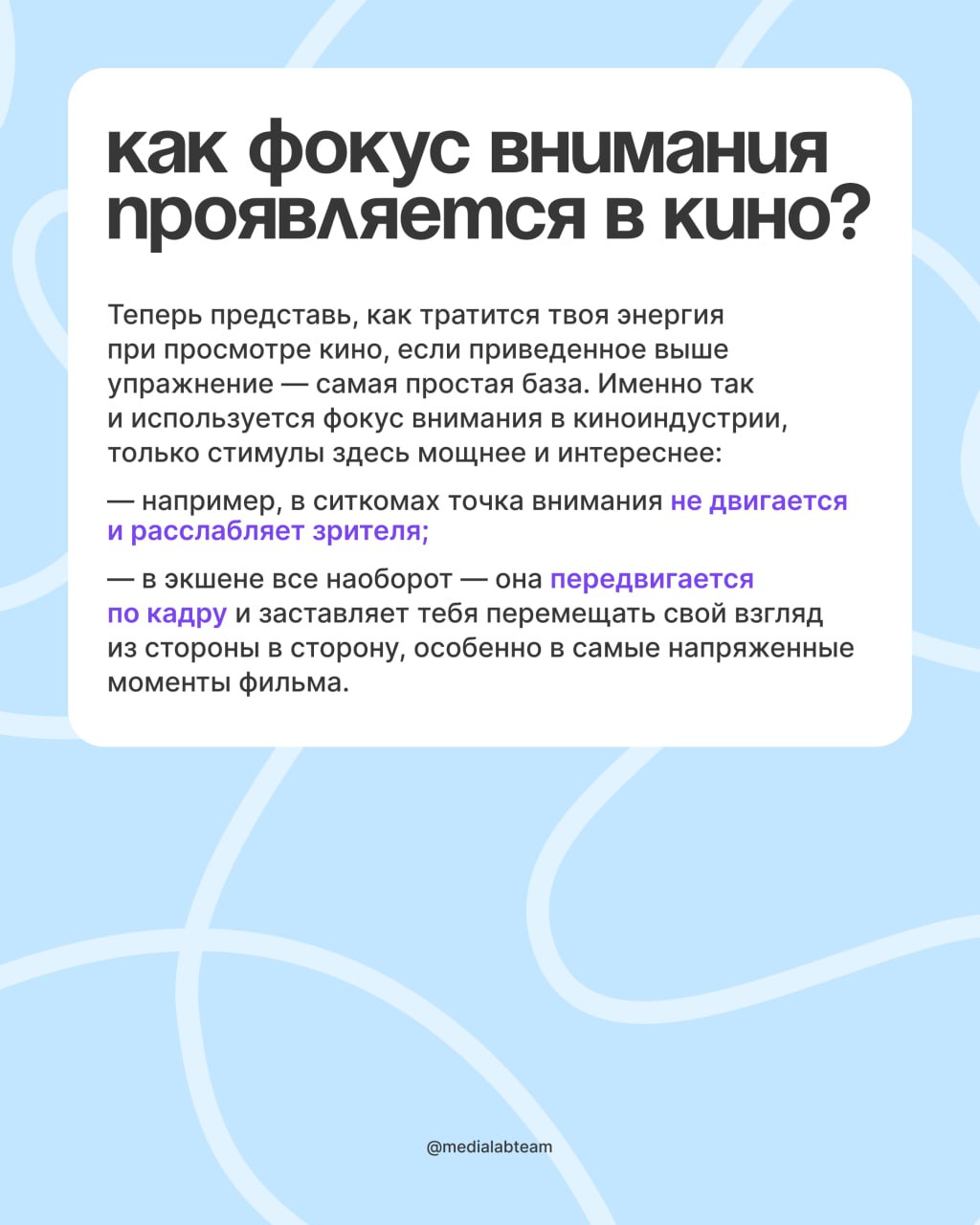 как фокус внимания проявляется в кино?

Теперь представь, как тратится твоя энергия при просмотре кино, если приведенное выше упражнение — самая простая база. Именно так и используется фокус внимания в киноиндустрии, только стимулы здесь мощнее и интереснее:

— например, в ситкомах точка внимания не двигается и расслабляет зрителя;

— в экшене все наоборот — она передвигается по кадру и заставляет тебя перемещать свой взгляд из стороны в сторону, особенно в самые напряженные моменты фильма.

@medialabteam